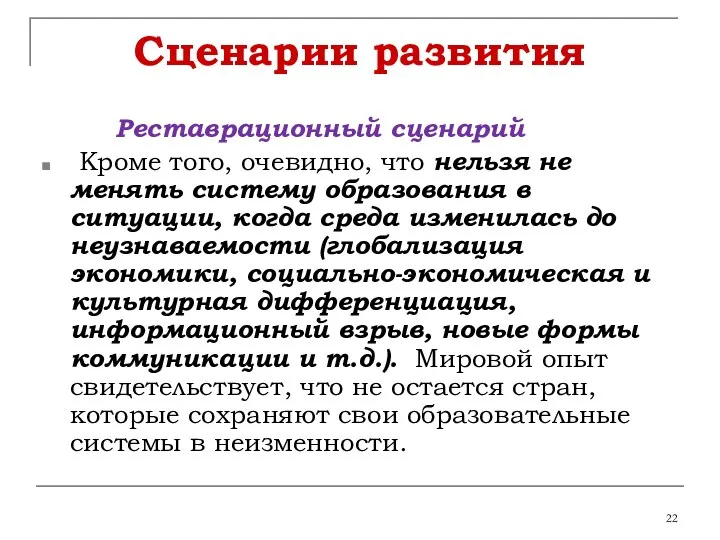 Сценарии развития

Реставрационный сценарий

Кроме того, очевидно, что нельзя не менять систему образования в ситуации, когда среда изменилась до неузнаваемости (глобализация экономики, социально-экономическая и культурная дифференциация, информационный взрыв, новые формы коммуникации и т.д.). Мировой опыт свидетельствует, что не остается стран, которые сохраняют свои образовательные системы в неизменности.

22